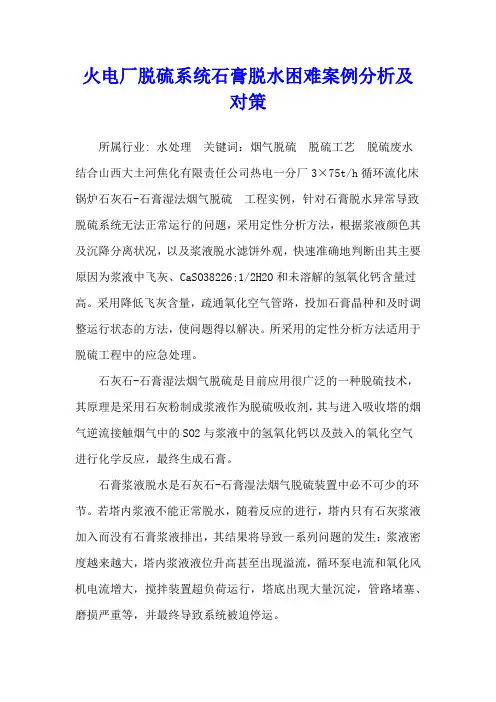 火电厂脱硫系统石膏脱水困难案例分析及对策

所属行业: 水处理　关键词：烟气脱硫　脱硫工艺　脱硫废水　结合山西大土河焦化有限责任公司热电一分厂 3×75t/h 循环流化床锅炉石灰石-石膏湿法烟气脱硫　工程实例，针对石膏脱水异常导致脱硫系统无法正常运行的问题，采用定性分析方法，根据浆液颜色其及沉降分离状况，以及浆液脱水滤饼外观，快速准确地判断出其主要原因为浆液中飞灰、CaSO38226:1/2H2O 和未溶解的氢氧化钙含量过高。采用降低飞灰含量，疏通氧化空气管路，投加石膏晶种和及时调整运行状态的方法，使问题得以解决。所采用的定性分析方法适用于脱硫工程中的应急处理。

石灰石-石膏湿法烟气脱硫是目前应用很广泛的一种脱硫技术，其原理是采用石灰粉制成浆液作为脱硫吸收剂，其与进入吸收塔的烟气逆流接触烟气中的 SO2 与浆液中的氢氧化钙以及鼓入的氧化空气进行化学反应，最终生成石膏。

石膏浆液脱水是石灰石-石膏湿法烟气脱硫装置中必不可少的环节。若塔内浆液不能正常脱水，随着反应的进行，塔内只有石灰浆液加入而没有石膏浆液排出，其结果将导致一系列问题的发生：浆液密度越来越大，塔内浆液液位升高甚至出现溢流，循环泵电流和氧化风机电流增大，搅拌装置超负荷运行，塔底出现大量沉淀，管路堵塞、磨损严重等，并最终导致系统被迫停运。